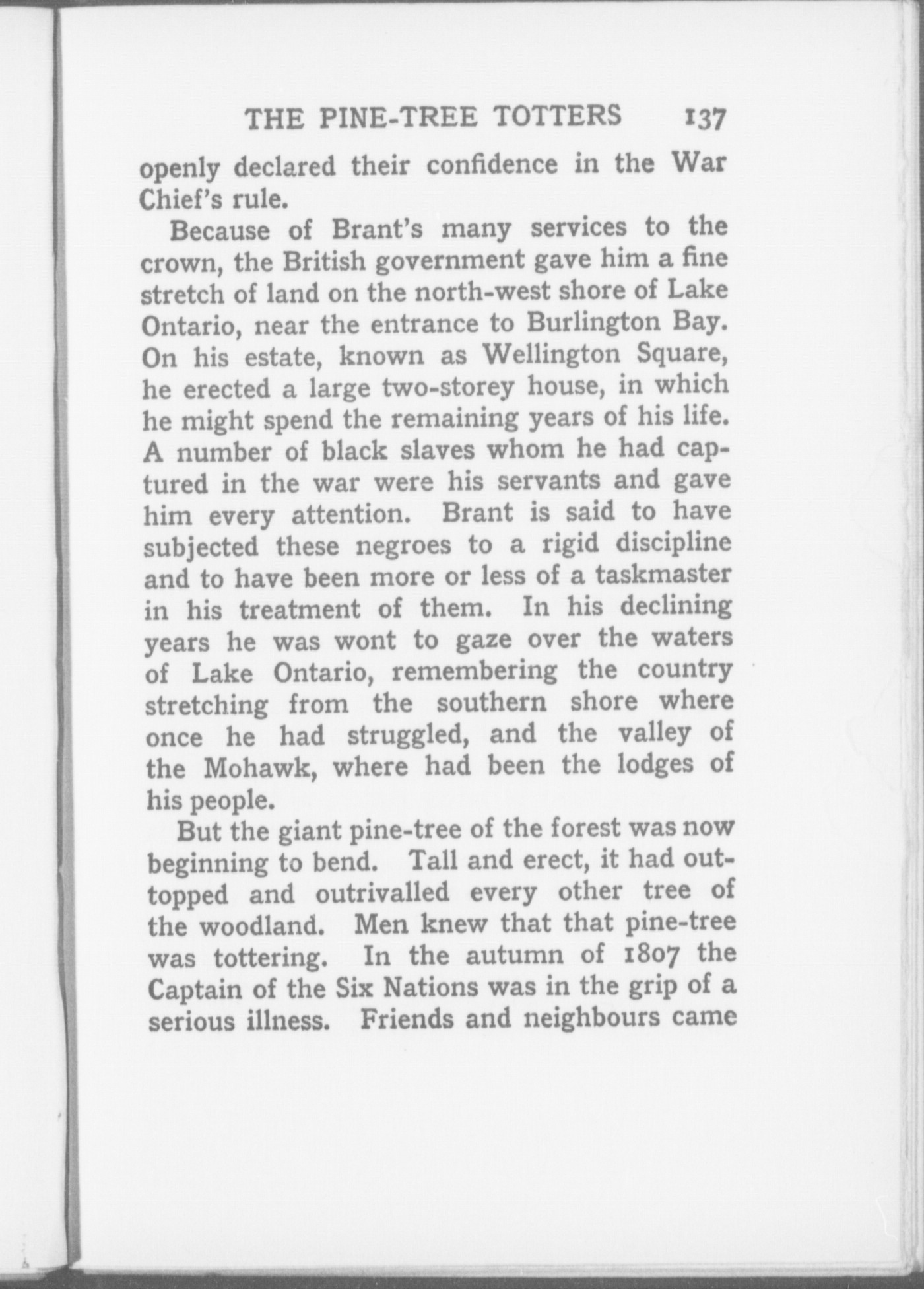 THE PINE-TREE TOTTERS 137

openly declared their confidence in the War Chief's rule.

Because of Brant's many services to the crown, the British government gave him a fine stretch of land on the north-west shore of Lake Ontario, near the entrance to Burlington Bay. On his estate, known as Wellington Square, he erected a large two-storey house, in which he might spend the remaining years of his life. A number of black slaves whom he had captured in the war were his servants and gave him every attention. Brant is said to have subjected these negroes to a rigid discipline and to have been more or less of a taskmaster in his treatment of them. In his declining years he was wont to gaze over the waters of Lake Ontario, remembering the country stretching from the southern shore where once he had struggled, and the valley of the Mohawk, where had been the lodges of his people.

But the giant pine-tree of the forest was now beginning to bend. Tall and erect, it had outtopped and outrivalled every other tree of the woodland. Men knew that that pine-tree was tottering. In the autumn of 1807 the Captain of the Six Nations was in the grip of a serious illness. Friends and neighbours came